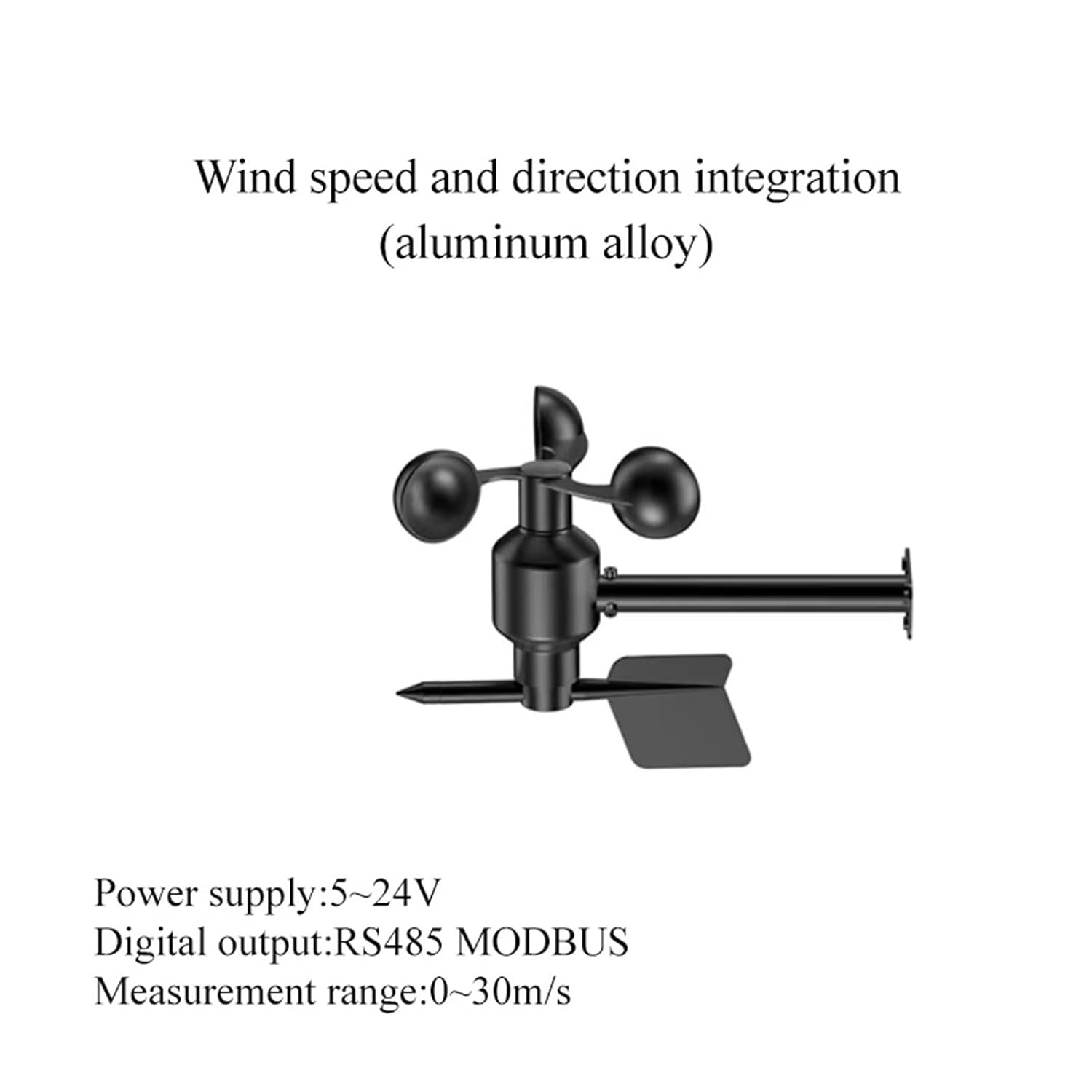 Wind speed and direction integration (aluminum alloy)

Power supply:5~24V
Digital output:RS485 MODBUS
Measurement range:0~30m/s